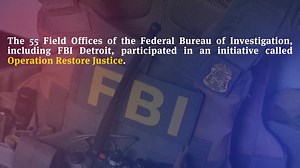 The 55 Field Offices of the Federal Bureau of Investigation, including FBI Detroit, participated in an initiative called Operation Restore Justice.

FBI